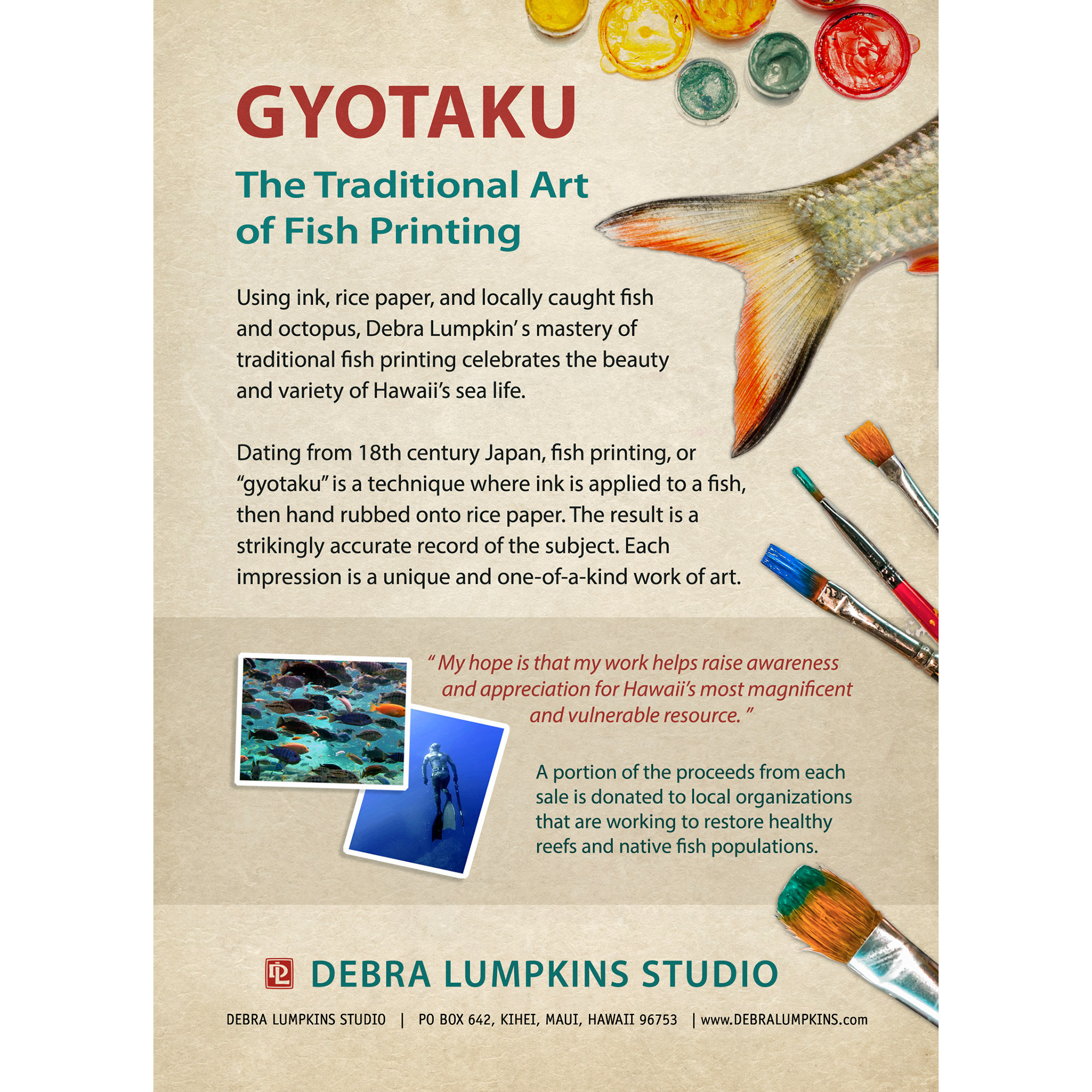 GYOTAKU

The Traditional Art of Fish Printing

Using ink, rice paper, and locally caught fish and octopus, Debra Lumpkin' s mastery of traditional fish printing celebrates the beauty and variety of Hawaii's sea life.

Dating from 18th century Japan, fish printing, or "gyotaku" is a technique where ink is applied to a fish, then hand rubbed onto rice paper. The result is a strikingly accurate record of the subject. Each impression is a unique and one-of-a-kind work of art.

" My hope is that my work helps raise awareness and appreciation for Hawaii's most magnificent and vulnerable resource. "

A portion of the proceeds from each sale is donated to local organizations that are working to restore healthy reefs and native fish populations.

DL DEBRA LUMPKINS STUDIO

DEBRA LUMPKINS STUDIO | PO BOX 642, KIHEI, MAUI, HAWAII 96753 | www.DEBRALUMPKINS.com